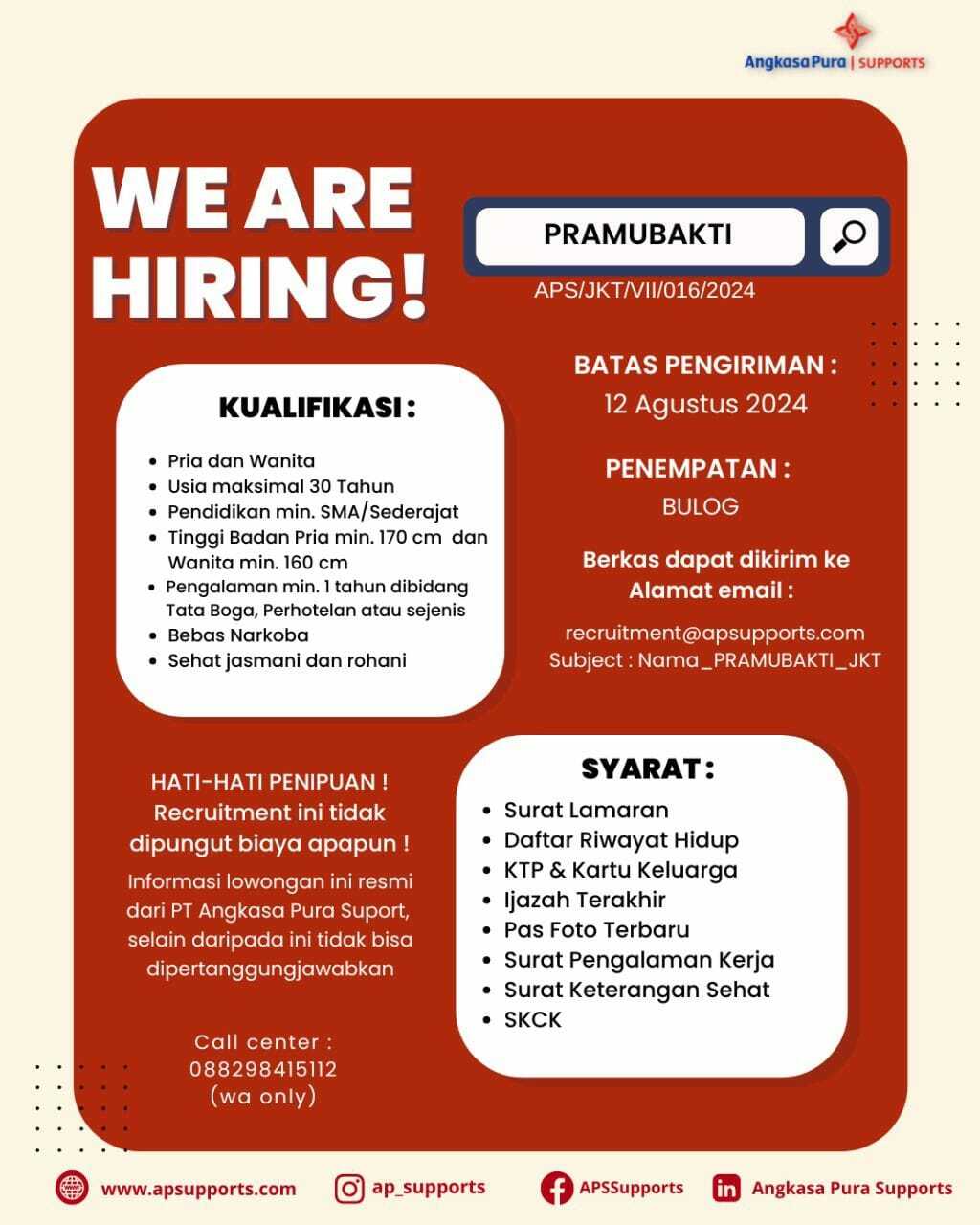 Angkasa Pura | SUPPORTS

WE ARE HIRING!

PRAMUBAKTI

APS/JKT/VII/016/2024

KUALIFIKASI :

- Pria dan Wanita
- Usia maksimal 30 Tahun
- Pendidikan min. SMA/Sederajat
- Tinggi Badan Pria min. 170 cm dan Wanita min. 160 cm
- Pengalaman min. 1 tahun dibidang Tata Boga, Perhotelan atau sejenis
- Bebas Narkoba
- Sehat jasmani dan rohani

BATAS PENGIRIMAN :
12 Agustus 2024

PENEMPATAN :
BULOG

Berkas dapat dikirim ke Alamat email :

recruitment@apsupports.com
Subject : Nama_PRAMUBAKTI_JKT

HATI-HATI PENIPUAN !
Recruitment ini tidak dipungut biaya apapun !

Informasi lowongan ini resmi dari PT Angkasa Pura Suport, selain daripada ini tidak bisa dipertanggungjawabkan

Call center :
088298415112
(wa only)

SYARAT :

- Surat Lamaran
- Daftar Riwayat Hidup
- KTP & Kartu Keluarga
- Ijazah Terakhir
- Pas Foto Terbaru
- Surat Pengalaman Kerja
- Surat Keterangan Sehat
- SKCK

www.apsupports.com
ap_supports
APSSupports
Angkasa Pura Supports